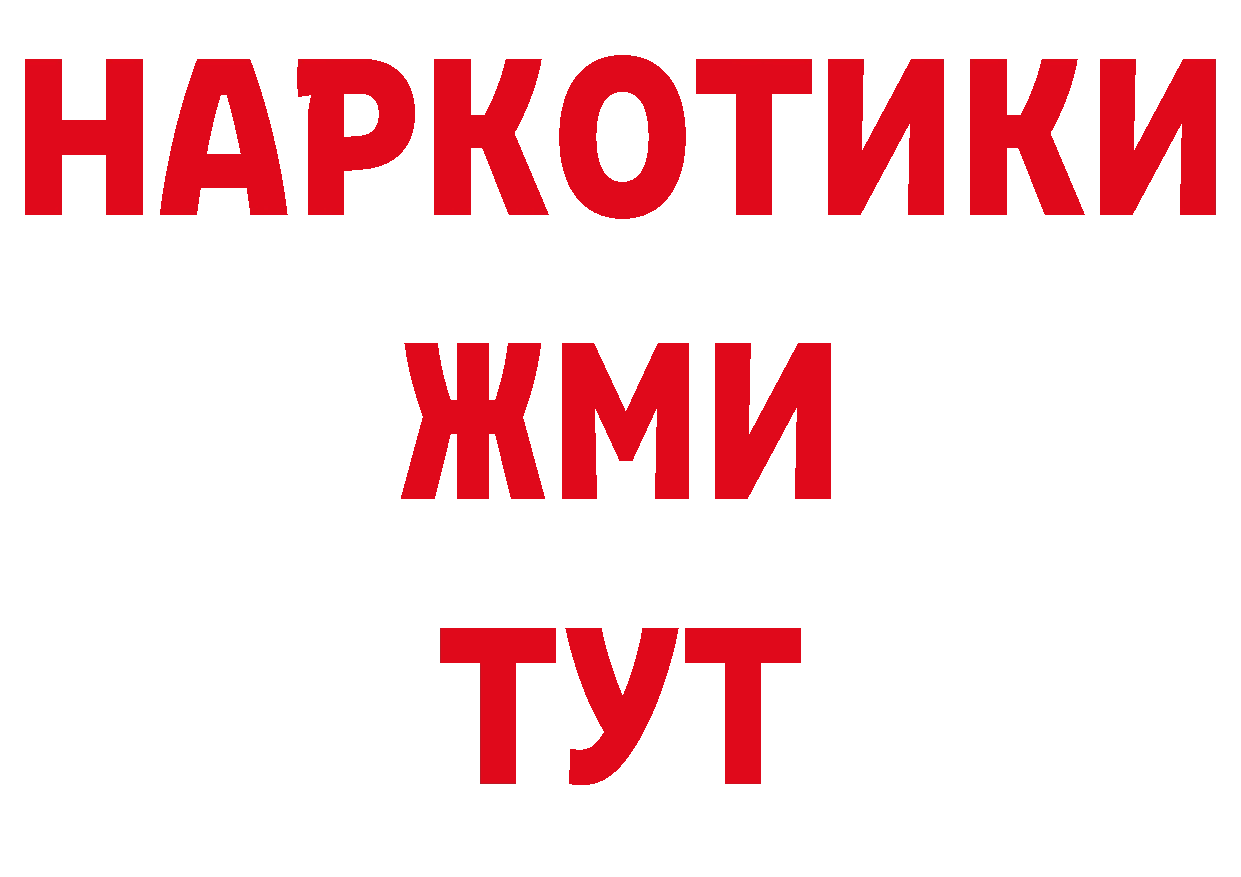 НАРКОТИКИ
ЖМИ
ТУТ